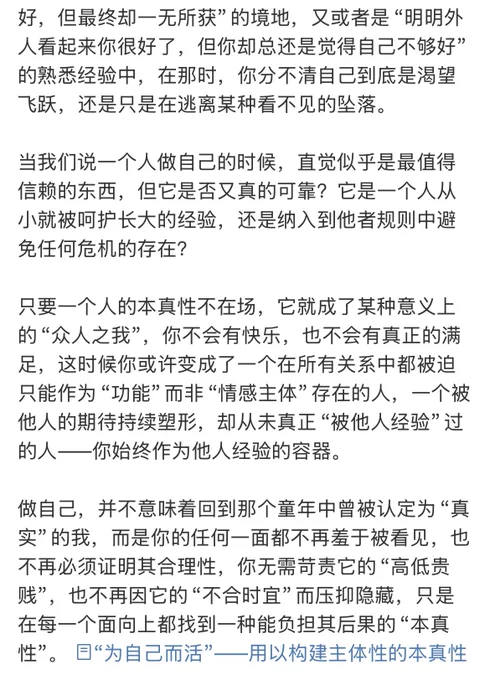 好，但最终却一无所获”的境地，又或者是“明明外人看起来你很好了，但你却总还是觉得自己不够好”的熟悉经验中，在那时，你分不清自己到底是渴望飞跃，还是只是在逃离某种看不见的坠落。

当我们说一个人做自己的时候，直觉似乎是最值得信赖的东西，但它是否又真的可靠？它是一个人从小就被呵护长大的经验，还是纳入到他者规则中避免任何危机的存在？

只要一个人的本真性不在场，它就成了某种意义上的“众人之我”，你不会有快乐，也不会有真正的满足，这时候你或许变成了一个在所有关系中都被迫只能作为“功能”而非“情感主体”存在的人，一个被他人的期待持续塑形，却从未真正“被他人经验”过的人——你始终作为他人经验的容器。

做自己，并不意味着回到那个童年中曾被认定为“真实”的我，而是你的任何一面都不再羞于被看见，也不再必须证明其合理性，你无需苛责它的“高低贵贱”，也不再因它的“不合时宜”而压抑隐藏，只是在每一个面向上都找到一种能负担其后果的“本真性”。 “为自己而活”——用以构建主体性的本真性